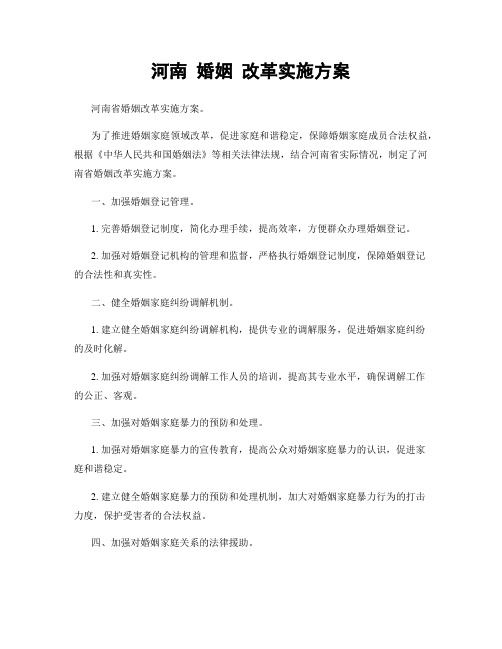 河南 婚姻 改革实施方案

河南省婚姻改革实施方案。

为了推进婚姻家庭领域改革，促进家庭和谐稳定，保障婚姻家庭成员合法权益，根据《中华人民共和国婚姻法》等相关法律法规，结合河南省实际情况，制定了河南省婚姻改革实施方案。

一、加强婚姻登记管理。

1. 完善婚姻登记制度，简化办理手续，提高效率，方便群众办理婚姻登记。

2. 加强对婚姻登记机构的管理和监督，严格执行婚姻登记制度，保障婚姻登记的合法性和真实性。

二、健全婚姻家庭纠纷调解机制。

1. 建立健全婚姻家庭纠纷调解机构，提供专业的调解服务，促进婚姻家庭纠纷的及时化解。

2. 加强对婚姻家庭纠纷调解工作人员的培训，提高其专业水平，确保调解工作的公正、客观。

三、加强对婚姻家庭暴力的预防和处理。

1. 加强对婚姻家庭暴力的宣传教育，提高公众对婚姻家庭暴力的认识，促进家庭和谐稳定。

2. 建立健全婚姻家庭暴力的预防和处理机制，加大对婚姻家庭暴力行为的打击力度，保护受害者的合法权益。

四、加强对婚姻家庭关系的法律援助。